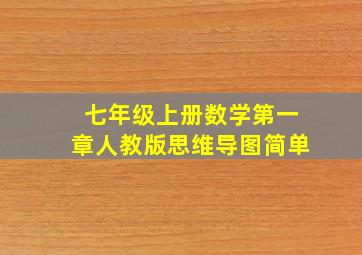 七年级上册数学第一章人教版思维导图简单